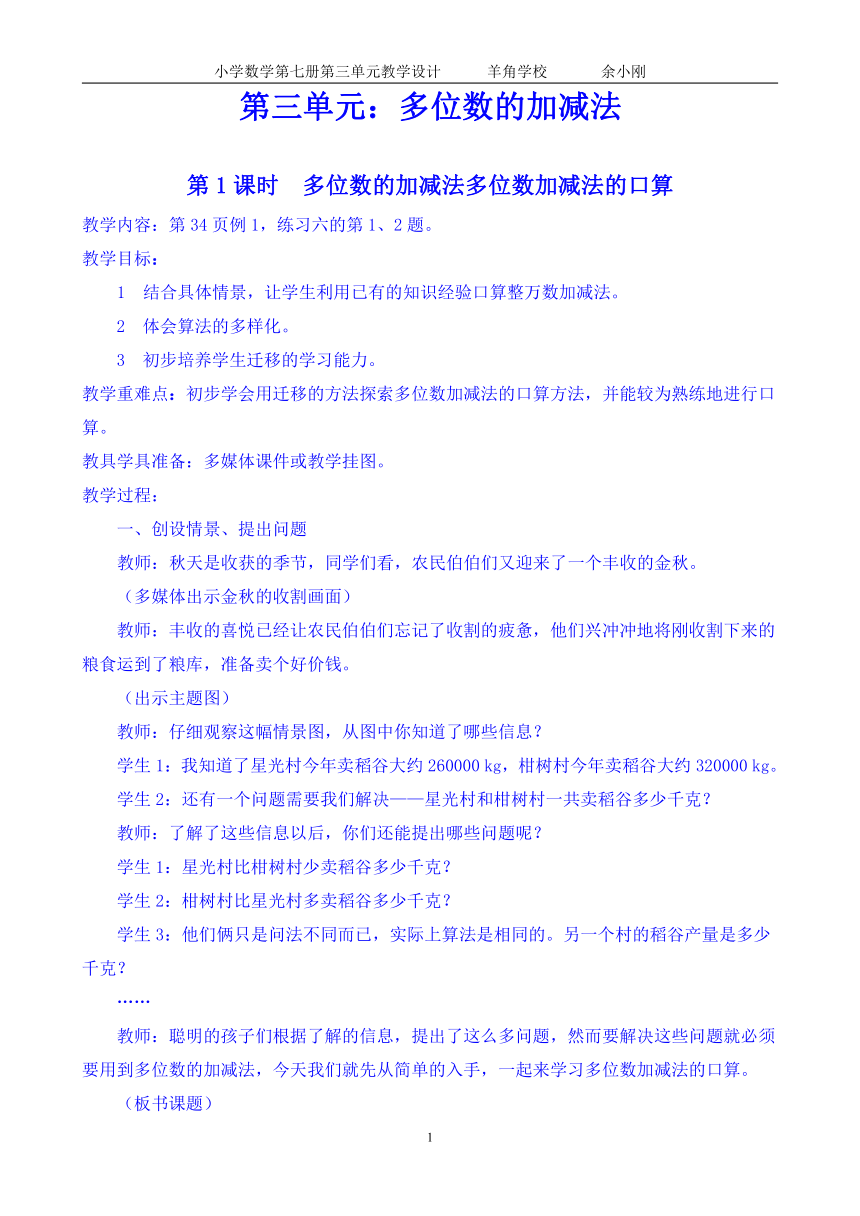 小学数学第七册第三单元教学设计　　羊角学校　　余小刚

第三单元：多位数的加减法

第 1 课时　多位数的加减法多位数加减法的口算

教学内容：第 34 页例 1，练习六的第 1、2 题。

教学目标：

1　结合具体情景，让学生利用已有的知识经验口算整万数加减法。

2　体会算法的多样化。

3　初步培养学生迁移的学习能力。

教学重难点：初步学会用迁移的方法探索多位数加减法的口算方法，并能较为熟练地进行口算。

教具学具准备：多媒体课件或教学挂图。

教学过程：

一、创设情景、提出问题

教师：秋天是收获的季节，同学们看，农民伯伯们又迎来了一个丰收的金秋。

（多媒体出示金秋的收割画面）

教师：丰收的喜悦已经让农民伯伯们忘记了收割的疲惫，他们兴冲冲地将刚收割下来的粮食运到了粮库，准备卖个好价钱。

（出示主题图）

教师：仔细观察这幅情景图，从图中你知道了哪些信息？

学生 1：我知道了星光村今年卖稻谷大约 260000 kg，柑树村今年卖稻谷大约 320000 kg。

学生 2：还有一个问题需要我们解决——星光村和柑树村一共卖稻谷多少千克？

教师：了解了这些信息以后，你们还能提出哪些问题呢？

学生 1：星光村比柑树村少卖稻谷多少千克？

学生 2：柑树村比星光村多卖稻谷多少千克？

学生 3：他们俩只是问法不同而已，实际上算法是相同的。另一个村的稻谷产量是多少千克？

……

教师：聪明的孩子们根据了解的信息，提出了这么多问题，然而要解决这些问题就必须要用到多位数的加减法，今天我们就先从简单的入手，一起来学习多位数加减法的口算。

（板书课题）

1